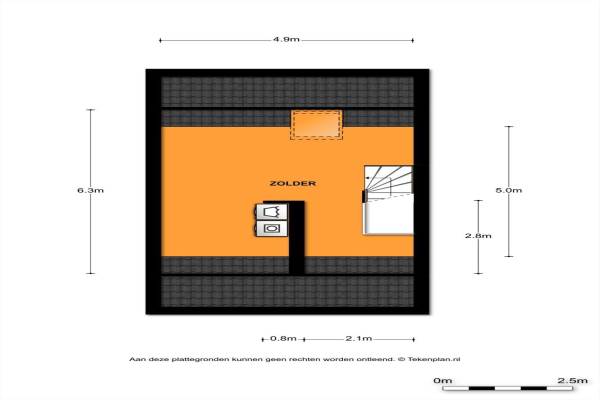 4.9m

6.3m

ZOLDER

5.0m

2.8m

0.8m

2.1m

Aan deze plattegronden kunnen geen rechten worden ontleend. © Tekenplan.nl

0m

2.5m